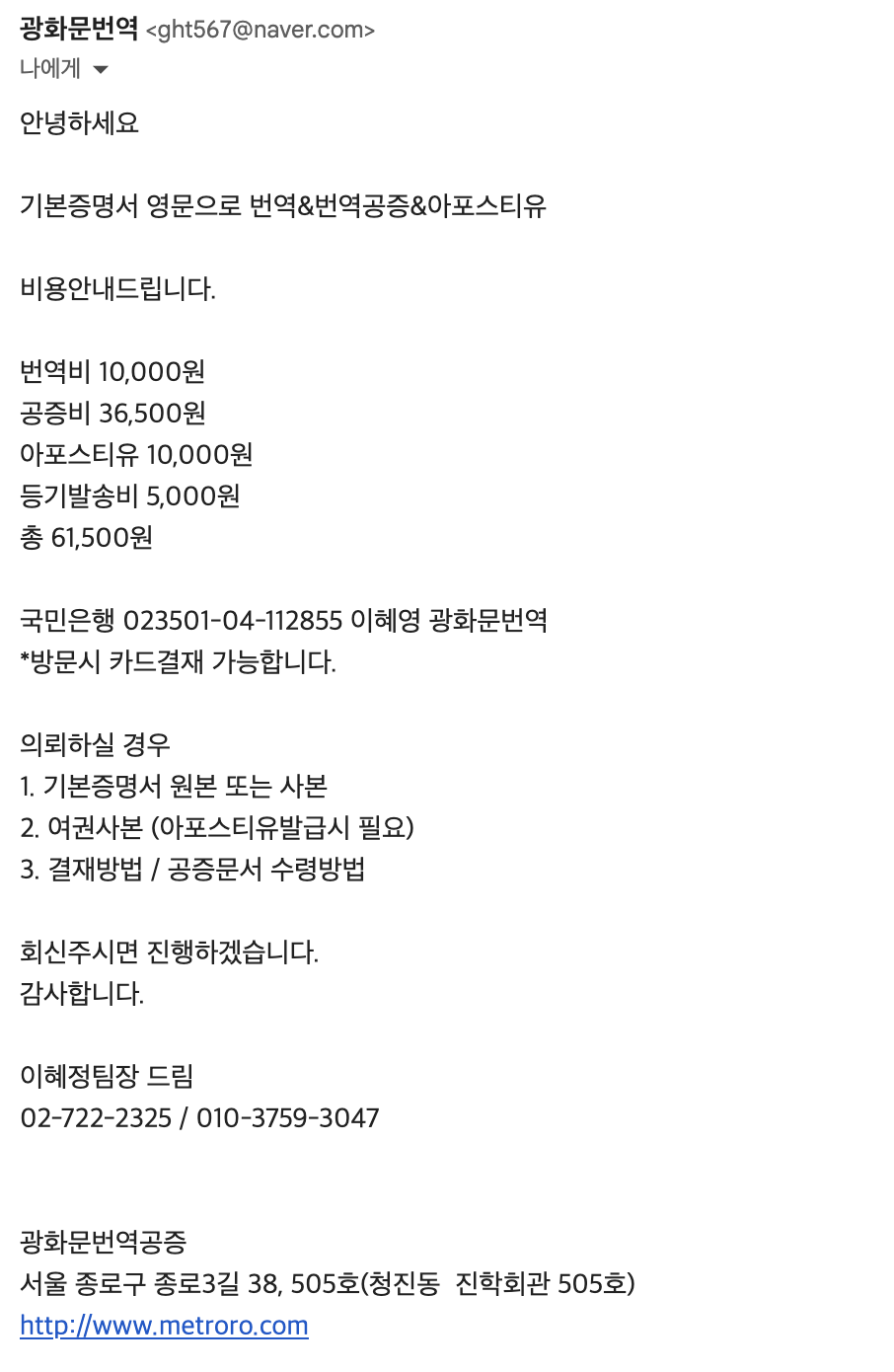 광화문번역 <ght567@naver.com>
나에게

안녕하세요

기본증명서 영문으로 번역&번역공증&아포스티유

비용안내드립니다.

번역비 10,000원
공증비 36,500원
아포스티유 10,000원
등기발송비 5,000원
총 61,500원

국민은행 023501-04-112855 이혜영 광화문번역
*방문시 카드결재 가능합니다.

의뢰하실 경우
1. 기본증명서 원본 또는 사본
2. 여권사본 (아포스티유발급시 필요)
3. 결재방법 / 공증문서 수령방법

회신주시면 진행하겠습니다.
감사합니다.

이혜정팀장 드림
02-722-2325 / 010-3759-3047

광화문번역공증
서울 종로구 종로3길 38, 505호(청진동 진학회관 505호)
http://www.metroro.com